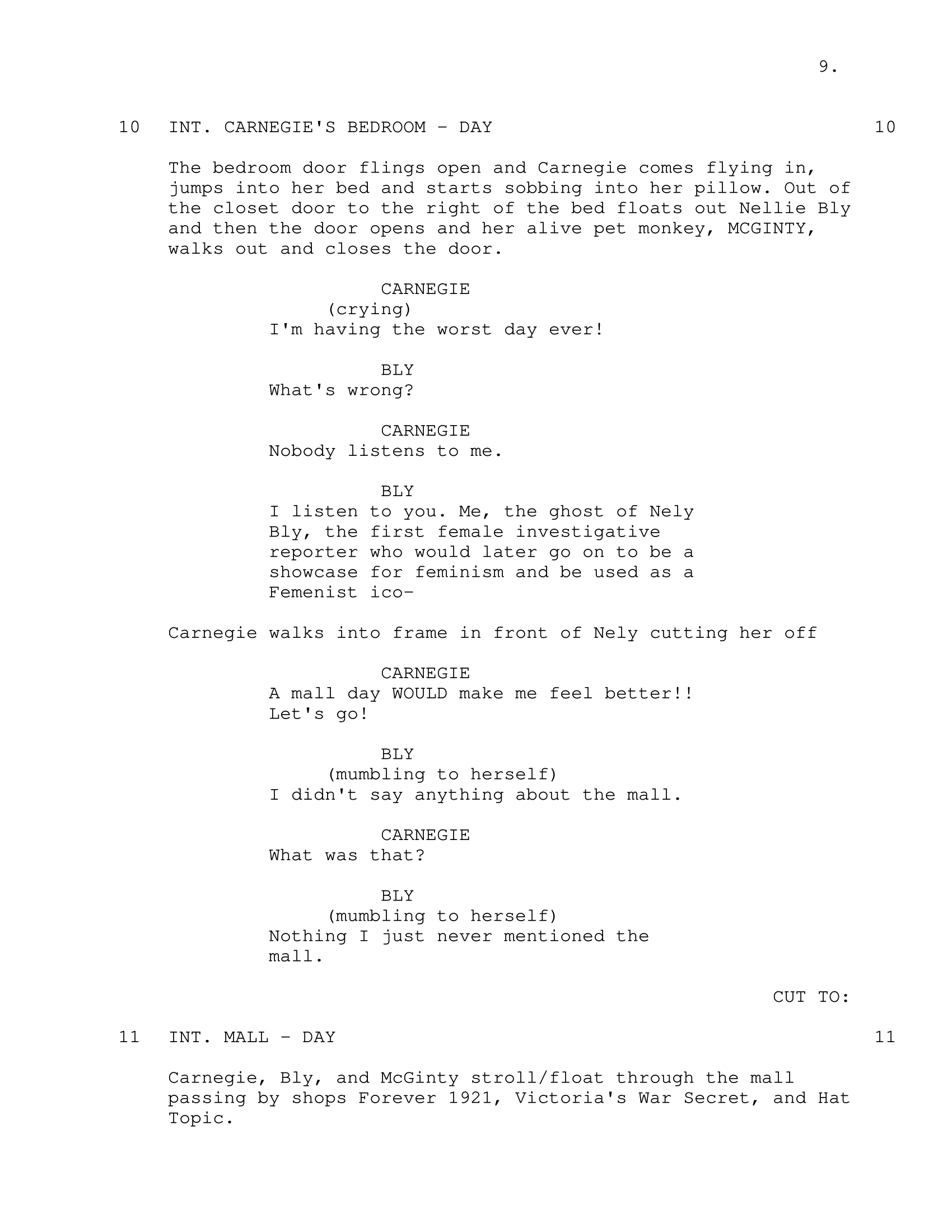 9.

10 INT. CARNEGIE'S BEDROOM - DAY 10

The bedroom door flings open and Carnegie comes flying in, jumps into her bed and starts sobbing into her pillow. Out of the closet door to the right of the bed floats out Nellie Bly and then the door opens and her alive pet monkey, MCGINTY, walks out and closes the door.

CARNEGIE
(crying)
I'm having the worst day ever!

BLY
What's wrong?

CARNEGIE
Nobody listens to me.

BLY
I listen to you. Me, the ghost of Nely Bly, the first female investigative reporter who would later go on to be a showcase for feminism and be used as a Femenist ico-

Carnegie walks into frame in front of Nely cutting her off

CARNEGIE
A mall day WOULD make me feel better!! Let's go!

BLY
(mumbling to herself)
I didn't say anything about the mall.

CARNEGIE
What was that?

BLY
(mumbling to herself)
Nothing I just never mentioned the mall.

CUT TO:

11 INT. MALL - DAY 11

Carnegie, Bly, and McGinty stroll/float through the mall passing by shops Forever 1921, Victoria's War Secret, and Hat Topic.